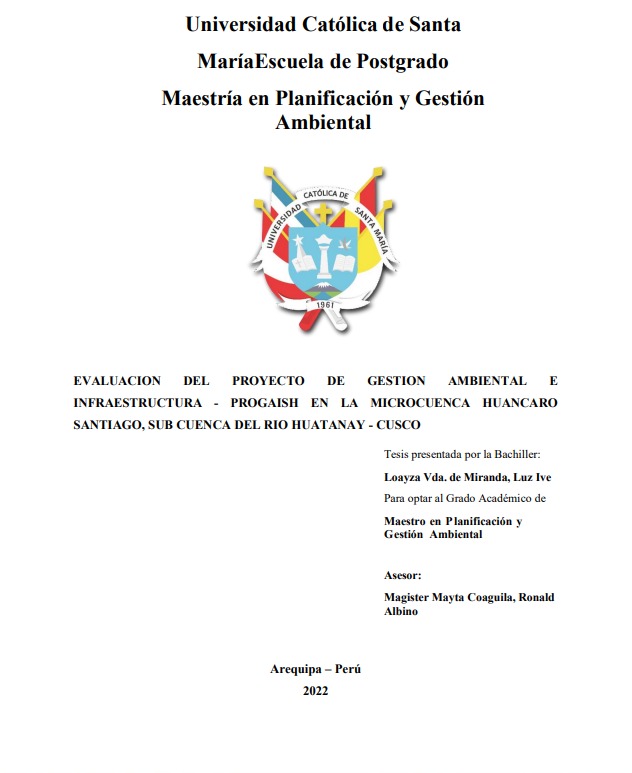 Universidad Católica de Santa MaríaEscuela de Postgrado

Maestría en Planificación y Gestión Ambiental

UNIVERSIDAD CATÓLICA DE SANTA MARÍA

1961

EVALUACION DEL PROYECTO DE GESTION AMBIENTAL E INFRAESTRUCTURA - PROGAISH EN LA MICROCUENCA HUANCARO SANTIAGO, SUB CUENCA DEL RIO HUATANAY - CUSCO

Tesis presentada por la Bachiller:

Loayza Vda. de Miranda, Luz Ive

Para optar al Grado Académico de

Maestro en Planificación y Gestión Ambiental

Asesor:

Magister Mayta Coaguila, Ronald Albino

Arequipa – Perú

2022